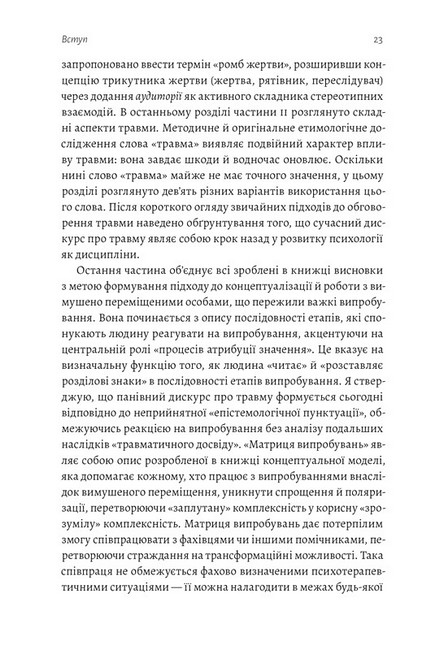 Вступ

23

запропоновано ввести термін «ромб жертви», розширивши концепцію трикутника жертви (жертва, рятівник, переслідувач) через додання аудиторії як активного складника стереотипних взаємодій. В останньому розділі частини II розглянуто складні аспекти травми. Методичне й оригінальне етимологічне дослідження слова «травма» виявляє подвійний характер впливу травми: вона завдає шкоди й водночас оновлює. Оскільки нині слово «травма» майже не має точного значення, у цьому розділі розглянуто дев'ять різних варіантів використання цього слова. Після короткого огляду звичайних підходів до обговорення травми наведено обґрунтування того, що сучасний дискурс про травму являє собою крок назад у розвитку психології як дисципліни.

Остання частина об'єднує всі зроблені в книжці висновки з метою формування підходу до концептуалізації й роботи з вимушено переміщеними особами, що пережили важкі випробування. Вона починається з опису послідовності етапів, які спонукають людину реагувати на випробування, акцентуючи на центральній ролі «процесів атрибуції значення». Це вказує на визначальну функцію того, як людина «читає» й «розставляє розділові знаки» в послідовності етапів випробування. Я стверджую, що панівний дискурс про травму формується сьогодні відповідно до неприйнятної «епістемологічної пунктуації», обмежуючись реакцією на випробування без аналізу подальших наслідків «травматичного досвіду». «Матриця випробувань» являє собою опис розробленої в книжці концептуальної моделі, яка допомагає кожному, хто працює з випробуваннями внаслідок вимушеного переміщення, уникнути спрощення й поляризації, перетворюючи «заплутану» комплексність у корисну «зрозумілу» комплексність. Матриця випробувань дає потерпілим змогу співпрацювати з фахівцями чи іншими помічниками, перетворюючи страждання на трансформаційні можливості. Така співпраця не обмежується фахово визначеними психотерапевтичними ситуаціями — її можна налагодити в межах будь-якої